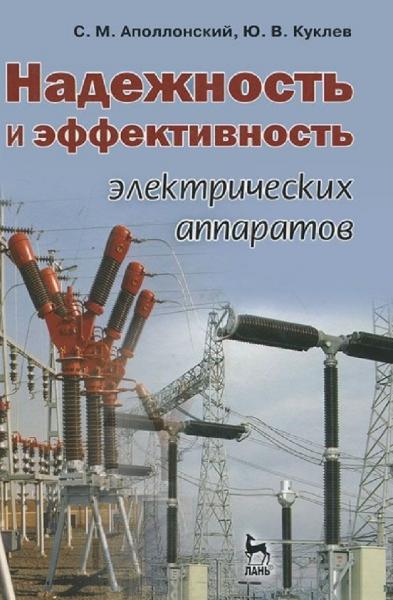 С. М. Аполлонский, Ю. В. Куклев

Надежность и эффективность

электрических аппаратов

ЛАНЬ